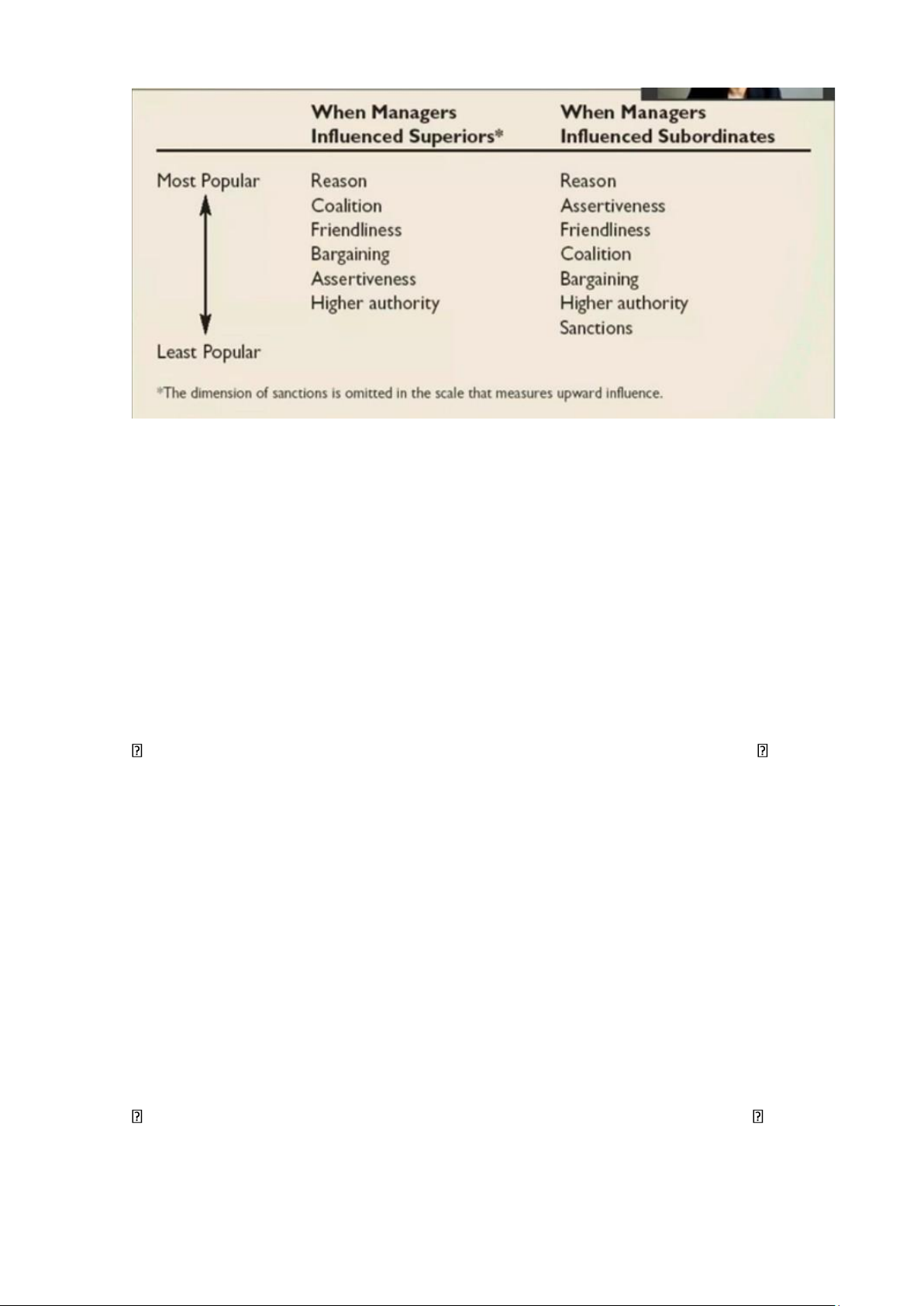 |  | When Managers Influenced Superiors* | When Managers Influenced Subordinates |
|---|---|---|
| Most Popular | Reason | Reason |
|  | Coalition | Assertiveness |
|  | Friendliness | Friendliness |
|  | Bargaining | Coalition |
|  | Assertiveness | Bargaining |
|  | Higher authority | Higher authority |
|  |  | Sanctions |
| Least Popular |  |  |

*The dimension of sanctions is omitted in the scale that measures upward influence.